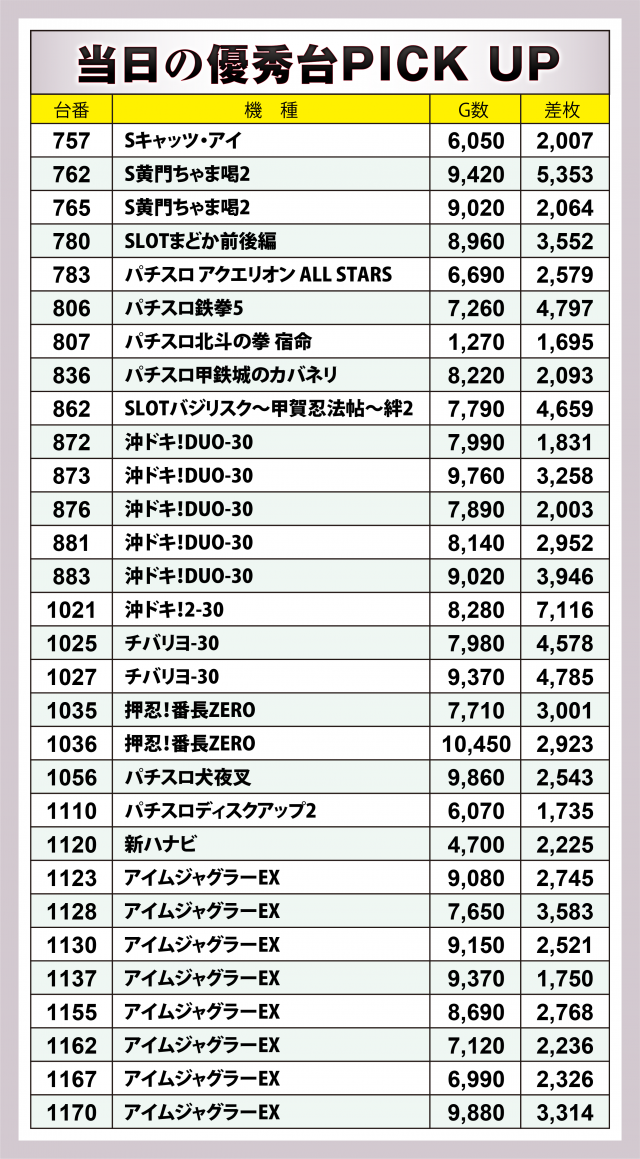 当日の優秀台PICK UP

| 台番 | 機　種 | G数 | 差枚 |
|---|---|---|---|
| 757 | Sキャッツ・アイ | 6,050 | 2,007 |
| 762 | S黄門ちゃま喝2 | 9,420 | 5,353 |
| 765 | S黄門ちゃま喝2 | 9,020 | 2,064 |
| 780 | SLOTまどか前後編 | 8,960 | 3,552 |
| 783 | パチスロ アクエリオン ALL STARS | 6,690 | 2,579 |
| 806 | パチスロ鉄拳5 | 7,260 | 4,797 |
| 807 | パチスロ北斗の拳 宿命 | 1,270 | 1,695 |
| 836 | パチスロ甲鉄城のカバネリ | 8,220 | 2,093 |
| 862 | SLOTバジリスク～甲賀忍法帖～絆2 | 7,790 | 4,659 |
| 872 | 沖ドキ!DUO-30 | 7,990 | 1,831 |
| 873 | 沖ドキ!DUO-30 | 9,760 | 3,258 |
| 876 | 沖ドキ!DUO-30 | 7,890 | 2,003 |
| 881 | 沖ドキ!DUO-30 | 8,140 | 2,952 |
| 883 | 沖ドキ!DUO-30 | 9,020 | 3,946 |
| 1021 | 沖ドキ!2-30 | 8,280 | 7,116 |
| 1025 | チバリヨ-30 | 7,980 | 4,578 |
| 1027 | チバリヨ-30 | 9,370 | 4,785 |
| 1035 | 押忍!番長ZERO | 7,710 | 3,001 |
| 1036 | 押忍!番長ZERO | 10,450 | 2,923 |
| 1056 | パチスロ犬夜叉 | 9,860 | 2,543 |
| 1110 | パチスロディスクアップ2 | 6,070 | 1,735 |
| 1120 | 新ハナビ | 4,700 | 2,225 |
| 1123 | アイムジャグラーEX | 9,080 | 2,745 |
| 1128 | アイムジャグラーEX | 7,650 | 3,583 |
| 1130 | アイムジャグラーEX | 9,150 | 2,521 |
| 1137 | アイムジャグラーEX | 9,370 | 1,750 |
| 1155 | アイムジャグラーEX | 8,690 | 2,768 |
| 1162 | アイムジャグラーEX | 7,120 | 2,236 |
| 1167 | アイムジャグラーEX | 6,990 | 2,326 |
| 1170 | アイムジャグラーEX | 9,880 | 3,314 |